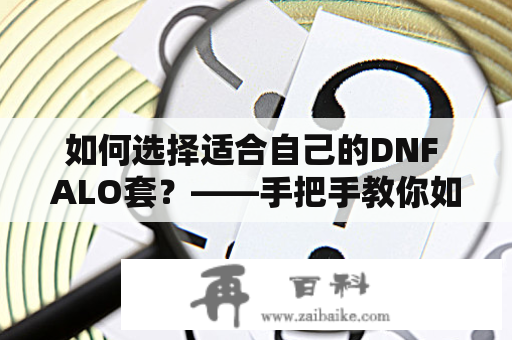 如何选择适合自己的DNF ALO套？——手把手教你如

再 百科
www.zaibaike.com